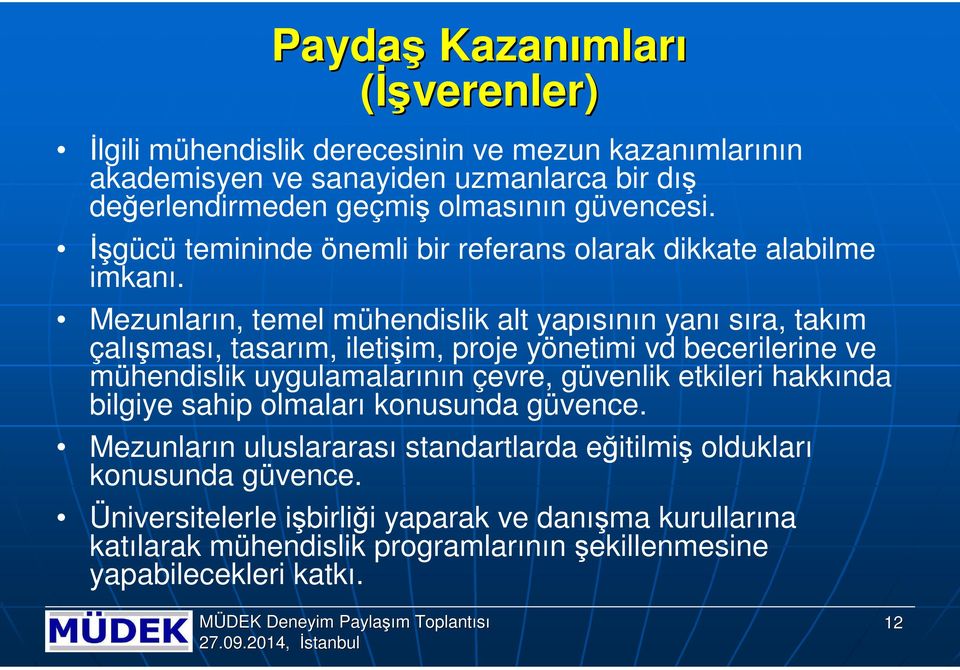 Paydaş Kazanımları
(İşverenler)

• İlgili mühendislik derecesinin ve mezun kazanımlarının akademisyen ve sanayiden uzmanlarca bir dış değerlendirmeden geçmiş olmasının güvencesi.

• İşgücü temininde önemli bir referans olarak dikkate alabilme imkanı.

• Mezunların, temel mühendislik alt yapısının yanı sıra, takım çalışması, tasarım, iletişim, proje yönetimi vd becerilerine ve mühendislik uygulamalarının çevre, güvenlik etkileri hakkında bilgiye sahip olmaları konusunda güvence.

• Mezunların uluslararası standartlarda eğitilmiş oldukları konusunda güvence.

• Üniversitelerle işbirliği yaparak ve danışma kurullarına katılarak mühendislik programlarının şekillenmesine yapabilecekleri katkı.

MÜDEK

MÜDEK Deneyim Paylaşım Toplantısı
27.09.2014, İstanbul

12